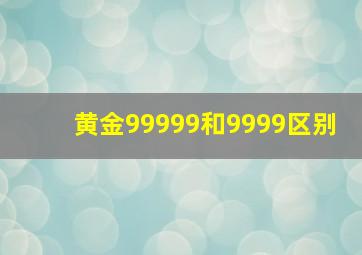 黄金99999和9999区别